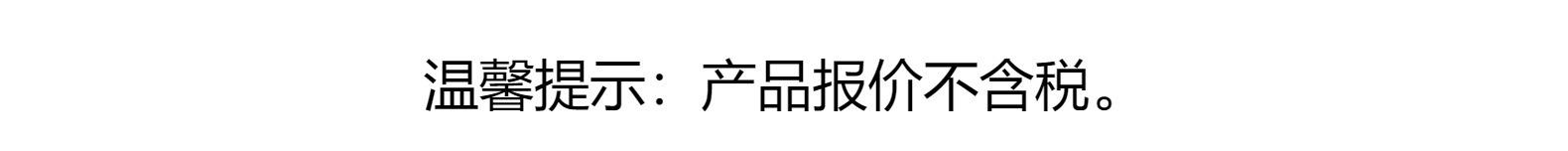 温馨提示：产品报价不含税。